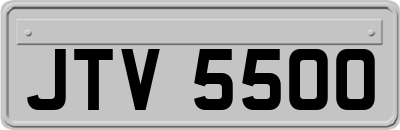 JTV 5500